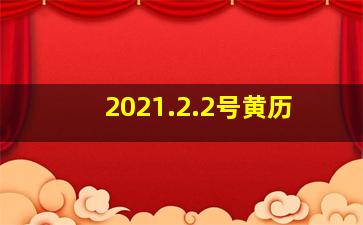 2021.2.2号黄历